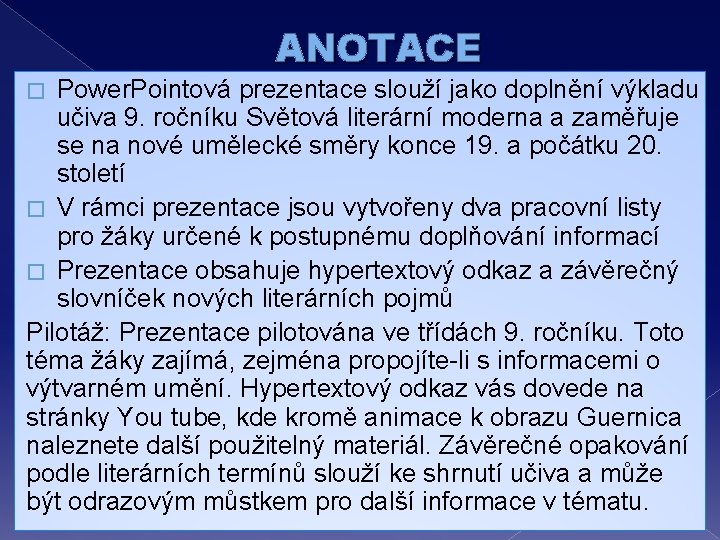 ANOTACE

□ PowerPointová prezentace slouží jako doplnění výkladu učiva 9. ročníku Světová literární moderna a zaměřuje se na nové umělecké směry konce 19. a počátku 20. století

□ V rámci prezentace jsou vytvořeny dva pracovní listy pro žáky určené k postupnému doplňování informací

□ Prezentace obsahuje hypertextový odkaz a závěrečný slovníček nových literárních pojmů

Pilotáž: Prezentace pilotována ve třídách 9. ročníku. Toto téma žáky zajímá, zejména propojíte-li s informacemi o výtvarném umění. Hypertextový odkaz vás dovede na stránky You tube, kde kromě animace k obrazu Guernica naleznete další použitelný materiál. Závěrečné opakování podle literárních termínů slouží ke shrnutí učiva a může být odrazovým můstkem pro další informace v tématu.